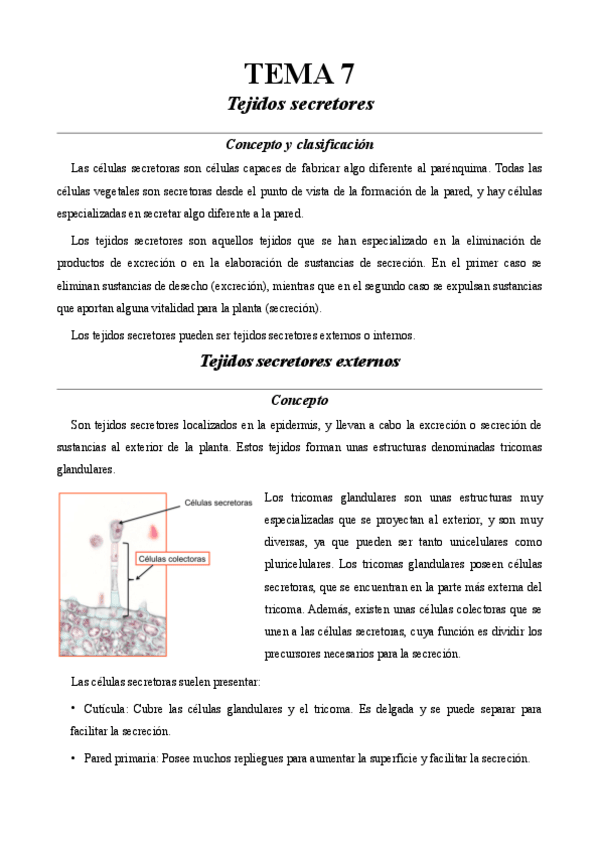 TEMA 7
Tejidos secretores

Concepto y clasificación

Las células secretoras son células capaces de fabricar algo diferente al parénquima. Todas las células vegetales son secretoras desde el punto de vista de la formación de la pared, y hay células especializadas en secretar algo diferente a la pared.

Los tejidos secretores son aquellos tejidos que se han especializado en la eliminación de productos de excreción o en la elaboración de sustancias de secreción. En el primer caso se eliminan sustancias de desecho (excreción), mientras que en el segundo caso se expulsan sustancias que aportan alguna vitalidad para la planta (secreción).

Los tejidos secretores pueden ser tejidos secretores externos o internos.

Tejidos secretores externos

Concepto

Son tejidos secretores localizados en la epidermis, y llevan a cabo la excreción o secreción de sustancias al exterior de la planta. Estos tejidos forman unas estructuras denominadas tricomas glandulares.

Células secretoras
Células colectoras

Los tricomas glandulares son unas estructuras muy especializadas que se proyectan al exterior, y son muy diversas, ya que pueden ser tanto unicelulares como pluricelulares. Los tricomas glandulares poseen células secretoras, que se encuentran en la parte más externa del tricoma. Además, existen unas células colectoras que se unen a las células secretoras, cuya función es dividir los precursores necesarios para la secreción.

Las células secretoras suelen presentar:

• Cutícula: Cubre las células glandulares y el tricoma. Es delgada y se puede separar para facilitar la secreción.

• Pared primaria: Posee muchos repliegues para aumentar la superficie y facilitar la secreción.